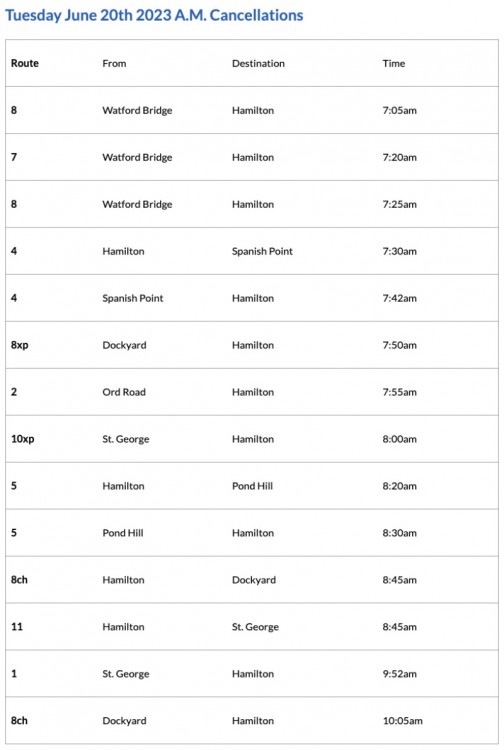 Tuesday June 20th 2023 A.M. Cancellations

| Route | From | Destination | Time |
|---|---|---|---|
| 8 | Watford Bridge | Hamilton | 7:05am |
| 7 | Watford Bridge | Hamilton | 7:20am |
| 8 | Watford Bridge | Hamilton | 7:25am |
| 4 | Hamilton | Spanish Point | 7:30am |
| 4 | Spanish Point | Hamilton | 7:42am |
| 8xp | Dockyard | Hamilton | 7:50am |
| 2 | Ord Road | Hamilton | 7:55am |
| 10xp | St. George | Hamilton | 8:00am |
| 5 | Hamilton | Pond Hill | 8:20am |
| 5 | Pond Hill | Hamilton | 8:30am |
| 8ch | Hamilton | Dockyard | 8:45am |
| 11 | Hamilton | St. George | 8:45am |
| 1 | St. George | Hamilton | 9:52am |
| 8ch | Dockyard | Hamilton | 10:05am |